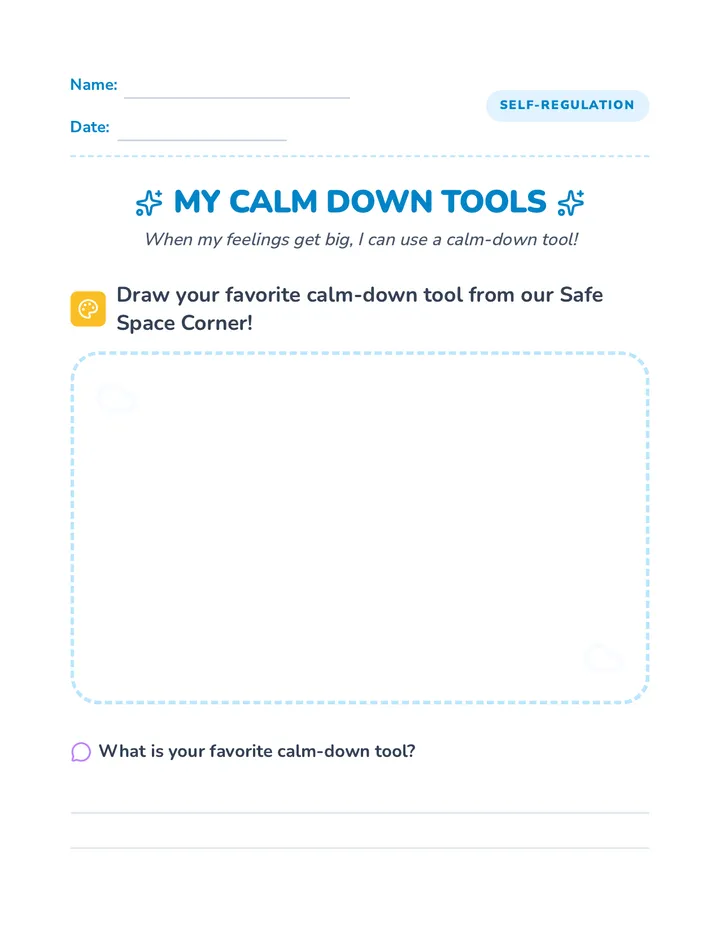 Name:

Date:

SELF-REGULATION

MY CALM DOWN TOOLS

When my feelings get big, I can use a calm-down tool!

Draw your favorite calm-down tool from our Safe Space Corner!

What is your favorite calm-down tool?